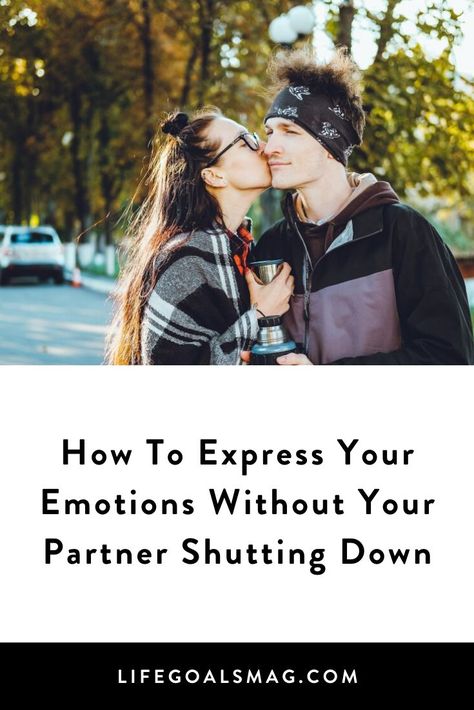 How To Express Your Emotions Without Your Partner Shutting Down

LIFEGOALSMAG.COM